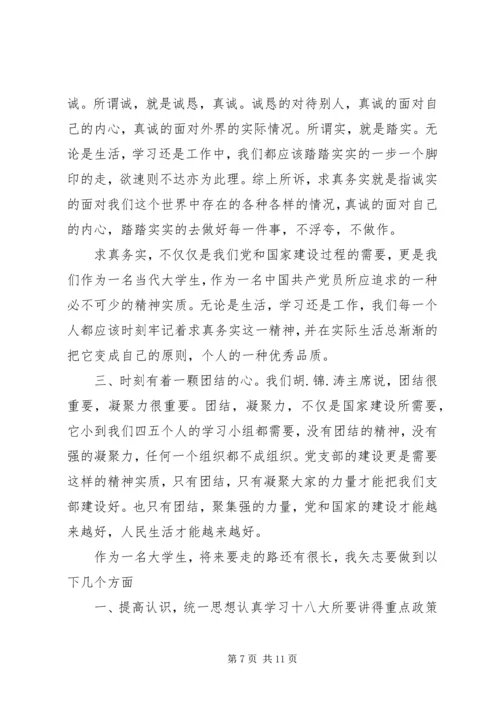 诚。所谓诚，就是诚恳，真诚。诚恳的对待别人，真诚的面对自己的内心，真诚的面对外界的实际情况。所谓实，就是踏实。无论是生活，学习还是工作中，我们都应该踏踏实实的一步一个脚印的走，欲速则不达亦为此理。综上所诉，求真务实就是指诚实的面对我们这个世界中存在的各种各样的情况，真诚的面对自己的内心，踏踏实实的去做好每一件事，不浮夸，不做作。

求真务实，不仅仅是我们党和国家建设过程的需要，更是我们作为一名当代大学生，作为一名中国共产党员所应追求的一种必不可少的精神实质。无论是生活，学习还是工作，我们每一个人都应该时刻牢记着求真务实这一精神，并在实际生活总渐渐的把它变成自己的原则，个人的一种优秀品质。

三、时刻有着一颗团结的心。我们胡.锦.涛主席说，团结很重要，凝聚力很重要。团结，凝聚力，不仅是国家建设所需要，它小到我们四五个人的学习小组都需要，没有团结的精神，没有强的凝聚力，任何一个组织都不成组织。党支部的建设更是需要这样的精神实质，只有团结，只有凝聚大家的力量才能把我们支部建设好。也只有团结，聚集强的力量，党和国家的建设才能越来越好，人民生活才能越来越好。

作为一名大学生，将来要走的路还有很长，我矢志要做到以下几个方面

一、提高认识，统一思想认真学习十八大所要讲得重点政策

第 7 页 共 11 页